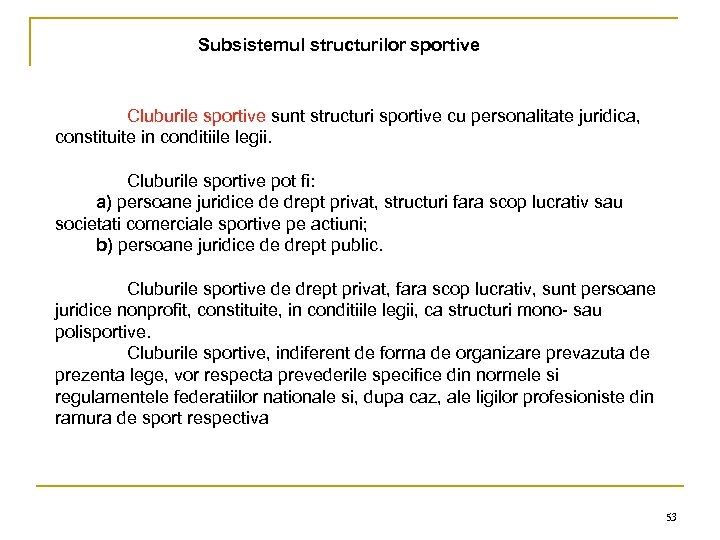 Subsistemul structurilor sportive

Cluburile sportive sunt structuri sportive cu personalitate juridica, constituite in conditiile legii.

Cluburile sportive pot fi:
a) persoane juridice de drept privat, structuri fara scop lucrativ sau societati comerciale sportive pe actiuni;
b) persoane juridice de drept public.

Cluburile sportive de drept privat, fara scop lucrativ, sunt persoane juridice nonprofit, constituite, in conditiile legii, ca structuri mono- sau polisportive.
Cluburile sportive, indiferent de forma de organizare prevazuta de prezenta lege, vor respecta prevederile specifice din normele si regulamentele federatiilor nationale si, dupa caz, ale ligilor profesioniste din ramura de sport respectiva

53